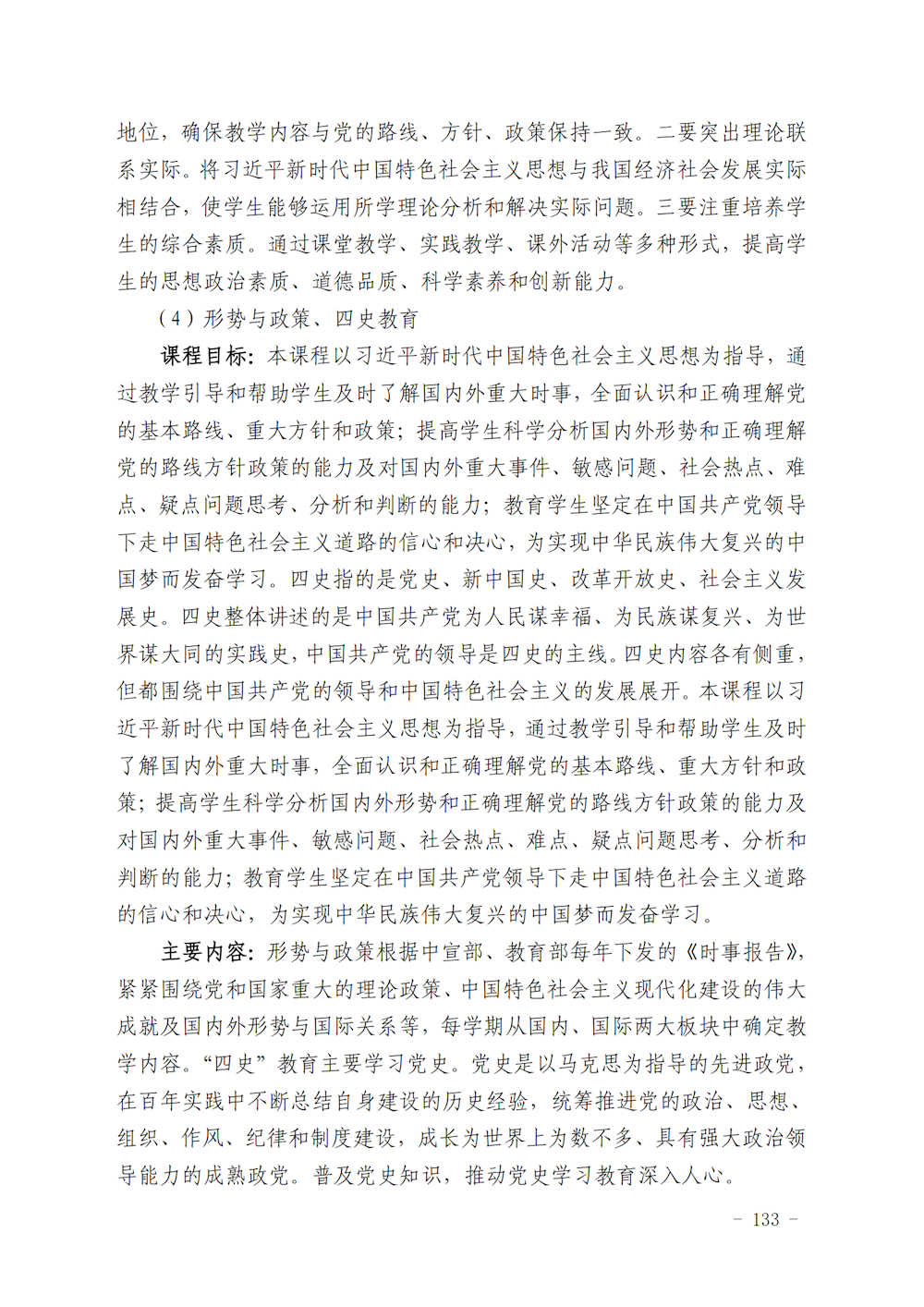 地位，确保教学内容与党的路线、方针、政策保持一致。二要突出理论联系实际。将习近平新时代中国特色社会主义思想与我国经济社会发展实际相结合，使学生能够运用所学理论分析和解决实际问题。三要注重培养学生的综合素质。通过课堂教学、实践教学、课外活动等多种形式，提高学生的思想政治素质、道德品质、科学素养和创新能力。

（4）形势与政策、四史教育

课程目标：本课程以习近平新时代中国特色社会主义思想为指导，通过教学引导和帮助学生及时了解国内外重大时事，全面认识和正确理解党的基本路线、重大方针和政策；提高学生科学分析国内外形势和正确理解党的路线方针政策的能力及对国内外重大事件、敏感问题、社会热点、难点、疑点问题思考、分析和判断的能力；教育学生坚定在中国共产党领导下走中国特色社会主义道路的信心和决心，为实现中华民族伟大复兴的中国梦而发奋学习。四史指的是党史、新中国史、改革开放史、社会主义发展史。四史整体讲述的是中国共产党为人民谋幸福、为民族谋复兴、为世界谋大同的实践史，中国共产党的领导是四史的主线。四史内容各有侧重，但都围绕中国共产党的领导和中国特色社会主义的发展展开。本课程以习近平新时代中国特色社会主义思想为指导，通过教学引导和帮助学生及时了解国内外重大时事，全面认识和正确理解党的基本路线、重大方针和政策；提高学生科学分析国内外形势和正确理解党的路线方针政策的能力及对国内外重大事件、敏感问题、社会热点、难点、疑点问题思考、分析和判断的能力；教育学生坚定在中国共产党领导下走中国特色社会主义道路的信心和决心，为实现中华民族伟大复兴的中国梦而发奋学习。

主要内容：形势与政策根据中宣部、教育部每年下发的《时事报告》，紧紧围绕党和国家重大的理论政策、中国特色社会主义现代化建设的伟大成就及国内外形势与国际关系等，每学期从国内、国际两大板块中确定教学内容。“四史”教育主要学习党史。党史是以马克思为指导的先进政党，在百年实践中不断总结自身建设的历史经验，统筹推进党的政治、思想、组织、作风、纪律和制度建设，成长为世界上为数不多、具有强大政治领导能力的成熟政党。普及党史知识，推动党史学习教育深入人心。

- 133 -